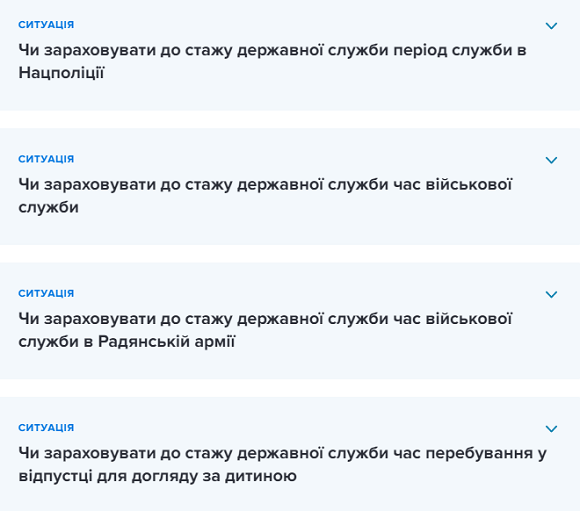 СИТУАЦІЯ
Чи зараховувати до стажу державної служби період служби в Нацполіції

СИТУАЦІЯ
Чи зараховувати до стажу державної служби час військової служби

СИТУАЦІЯ
Чи зараховувати до стажу державної служби час військової служби в Радянській армії

СИТУАЦІЯ
Чи зараховувати до стажу державної служби час перебування у відпустці для догляду за дитиною